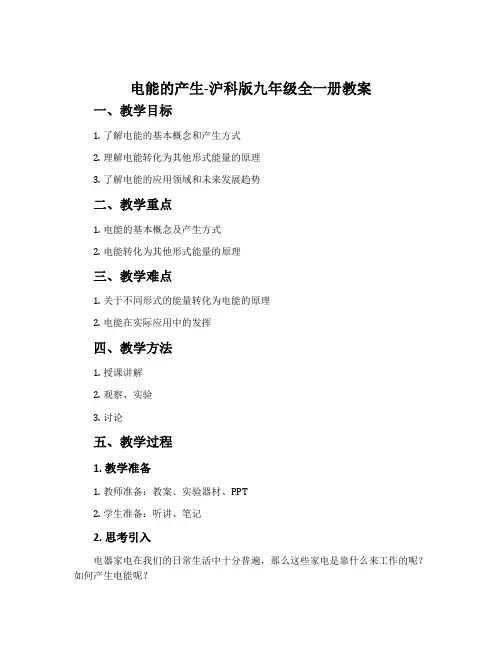 电能的产生-沪科版九年级全一册教案

一、教学目标

1. 了解电能的基本概念和产生方式

2. 理解电能转化为其他形式能量的原理

3. 了解电能的应用领域和未来发展趋势

二、教学重点

1. 电能的基本概念及产生方式

2. 电能转化为其他形式能量的原理

三、教学难点

1. 关于不同形式的能量转化为电能的原理

2. 电能在实际应用中的发挥

四、教学方法

1. 授课讲解

2. 观察、实验

3. 讨论

五、教学过程

1. 教学准备

1. 教师准备：教案、实验器材、PPT

2. 学生准备：听讲、笔记

2. 思考引入

电器家电在我们的日常生活中十分普遍，那么这些家电是靠什么来工作的呢？如何产生电能呢？